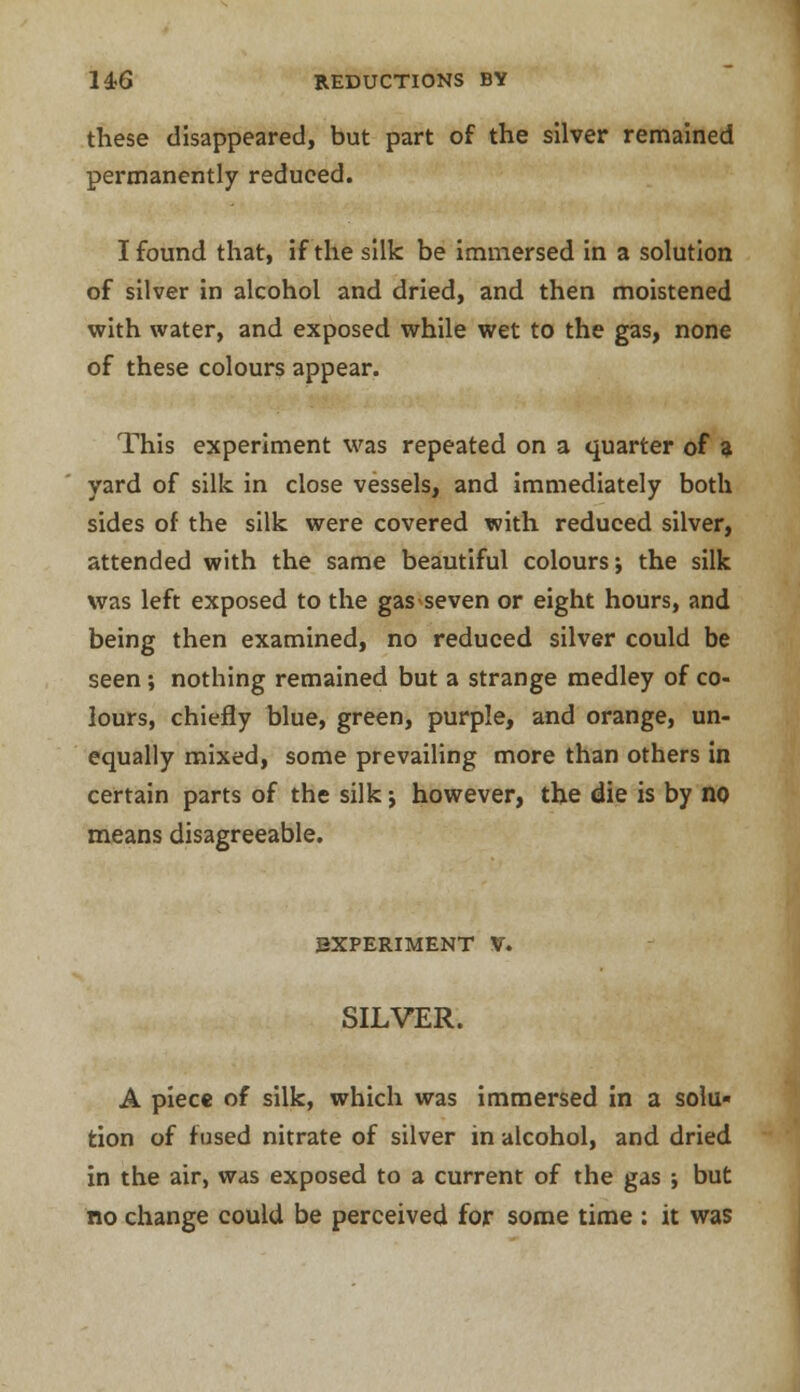 146 REDUCTIONS BY

these disappeared, but part of the silver remained permanently reduced.

I found that, if the silk be immersed in a solution of silver in alcohol and dried, and then moistened with water, and exposed while wet to the gas, none of these colours appear.

This experiment was repeated on a quarter of a yard of silk in close vessels, and immediately both sides of the silk were covered with reduced silver, attended with the same beautiful colours; the silk was left exposed to the gas seven or eight hours, and being then examined, no reduced silver could be seen; nothing remained but a strange medley of colours, chiefly blue, green, purple, and orange, unequally mixed, some prevailing more than others in certain parts of the silk; however, the die is by no means disagreeable.

EXPERIMENT V.

SILVER.

A piece of silk, which was immersed in a solution of fused nitrate of silver in alcohol, and dried in the air, was exposed to a current of the gas; but no change could be perceived for some time: it was